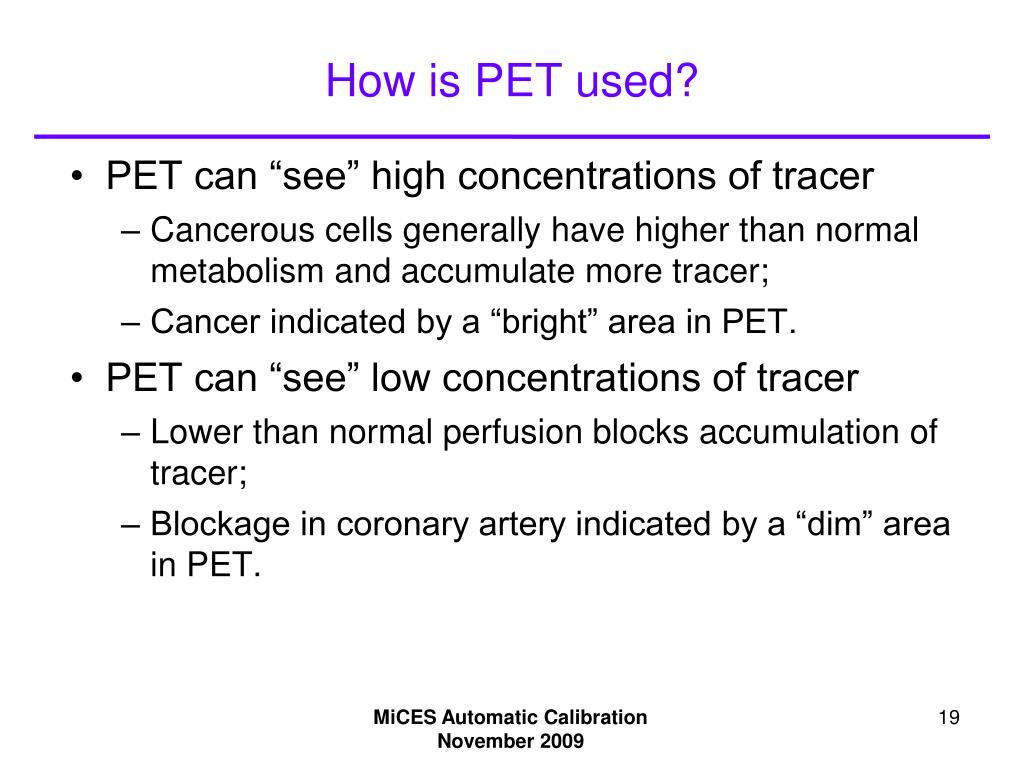 How is PET used?

• PET can “see” high concentrations of tracer
– Cancerous cells generally have higher than normal metabolism and accumulate more tracer;
– Cancer indicated by a “bright” area in PET.

• PET can “see” low concentrations of tracer
– Lower than normal perfusion blocks accumulation of tracer;
– Blockage in coronary artery indicated by a “dim” area in PET.

MiCES Automatic Calibration
November 2009

19